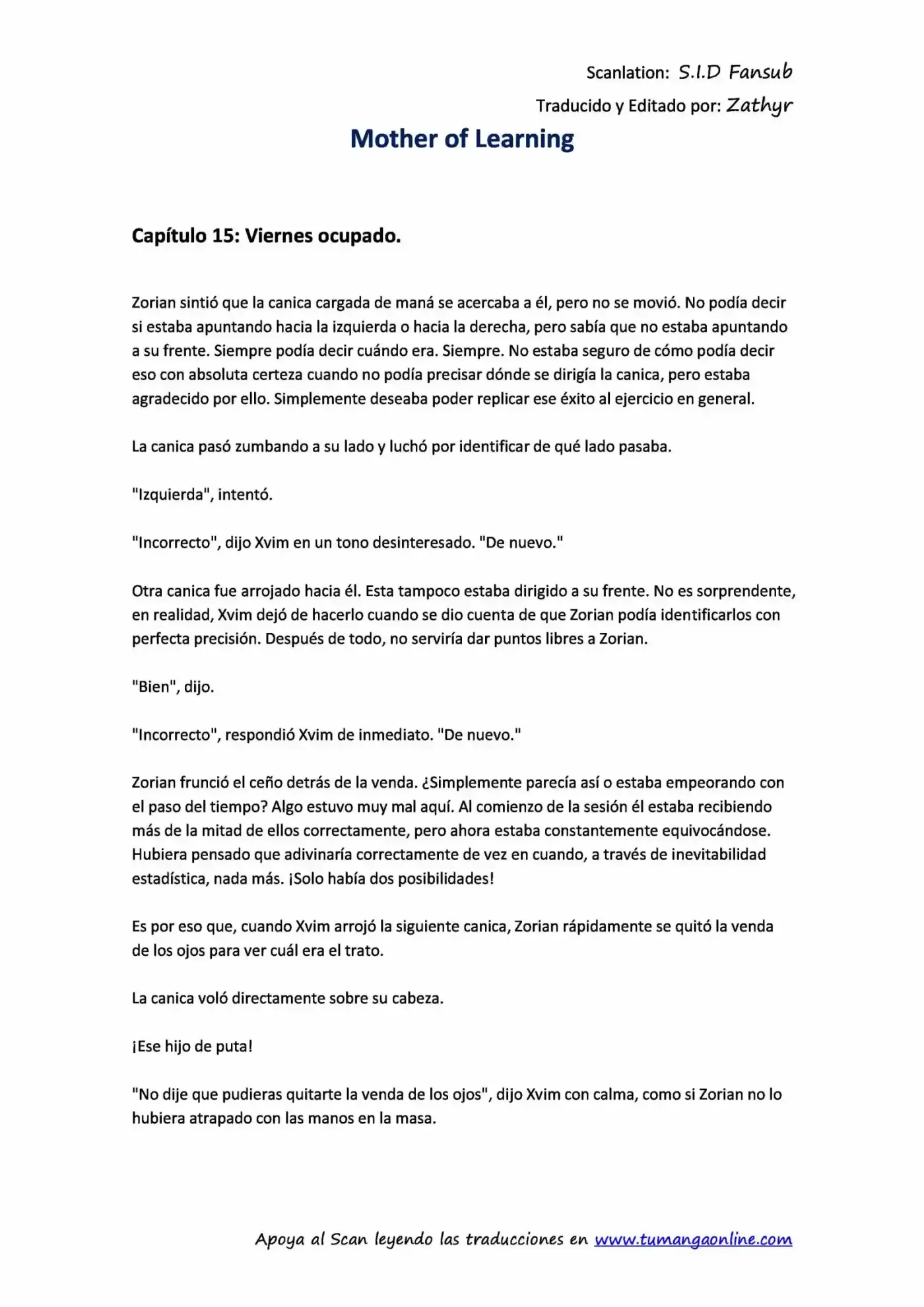 Scanlation: S.I.D Fansub

Traducido y Editado por: Zathyr

Mother of Learning

Capítulo 15: Viernes ocupado.

Zorian sintió que la canica cargada de maná se acercaba a él, pero no se movió. No podía decir si estaba apuntando hacia la izquierda o hacia la derecha, pero sabía que no estaba apuntando a su frente. Siempre podía decir cuándo era. Siempre. No estaba seguro de cómo podía decir eso con absoluta certeza cuando no podía precisar dónde se dirigía la canica, pero estaba agradecido por ello. Simplemente deseaba poder replicar ese éxito al ejercicio en general.

La canica pasó zumbando a su lado y luchó por identificar de qué lado pasaba.

"Izquierda", intentó.

"Incorrecto", dijo Xvim en un tono desinteresado. "De nuevo."

Otra canica fue arrojado hacia él. Esta tampoco estaba dirigido a su frente. No es sorprendente, en realidad, Xvim dejó de hacerlo cuando se dio cuenta de que Zorian podía identificarlos con perfecta precisión. Después de todo, no serviría dar puntos libres a Zorian.

"Bien", dijo.

"Incorrecto", respondió Xvim de inmediato. "De nuevo."

Zorian frunció el ceño detrás de la venda. ¿Simplemente parecía así o estaba empeorando con el paso del tiempo? Algo estuvo muy mal aquí. Al comienzo de la sesión él estaba recibiendo más de la mitad de ellos correctamente, pero ahora estaba constantemente equivocándose. Hubiera pensado que adivinaría correctamente de vez en cuando, a través de inevitabilidad estadística, nada más. ¡Solo había dos posibilidades!

Es por eso que, cuando Xvim arrojó la siguiente canica, Zorian rápidamente se quitó la venda de los ojos para ver cuál era el trato.

La canica voló directamente sobre su cabeza.

¡Ese hijo de puta!

"No dije que pudieras quitarte la venda de los ojos", dijo Xvim con calma, como si Zorian no lo hubiera atrapado con las manos en la masa.

Apoya al Scan leyendo las traducciones en www.tumangaonline.com